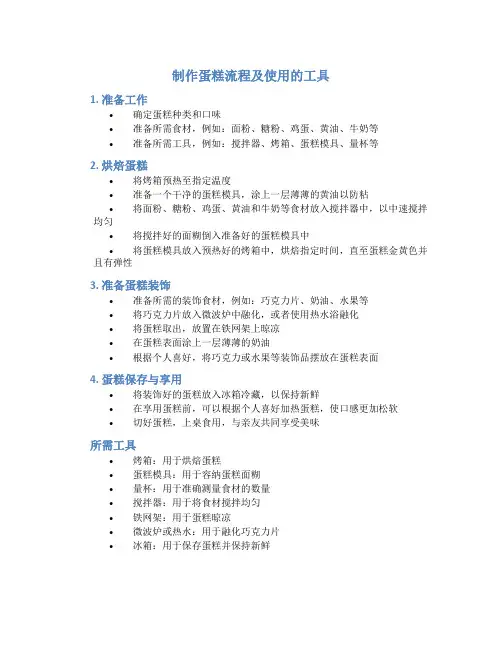 制作蛋糕流程及使用的工具

1. 准备工作

• 确定蛋糕种类和口味
• 准备所需食材，例如：面粉、糖粉、鸡蛋、黄油、牛奶等
• 准备所需工具，例如：搅拌器、烤箱、蛋糕模具、量杯等

2. 烘焙蛋糕

• 将烤箱预热至指定温度
• 准备一个干净的蛋糕模具，涂上一层薄薄的黄油以防粘
• 将面粉、糖粉、鸡蛋、黄油和牛奶等食材放入搅拌器中，以中速搅拌均匀
• 将搅拌好的面糊倒入准备好的蛋糕模具中
• 将蛋糕模具放入预热好的烤箱中，烘焙指定时间，直至蛋糕金黄色并且有弹性

3. 准备蛋糕装饰

• 准备所需的装饰食材，例如：巧克力片、奶油、水果等
• 将巧克力片放入微波炉中融化，或者使用热水浴融化
• 将蛋糕取出，放置在铁网架上晾凉
• 在蛋糕表面涂上一层薄薄的奶油
• 根据个人喜好，将巧克力或水果等装饰品摆放在蛋糕表面

4. 蛋糕保存与享用

• 将装饰好的蛋糕放入冰箱冷藏，以保持新鲜
• 在享用蛋糕前，可以根据个人喜好加热蛋糕，使口感更加松软
• 切好蛋糕，上桌食用，与亲友共同享受美味

所需工具

• 烤箱：用于烘焙蛋糕
• 蛋糕模具：用于容纳蛋糕面糊
• 量杯：用于准确测量食材的数量
• 搅拌器：用于将食材搅拌均匀
• 铁网架：用于蛋糕晾凉
• 微波炉或热水：用于融化巧克力片
• 冰箱：用于保存蛋糕并保持新鲜